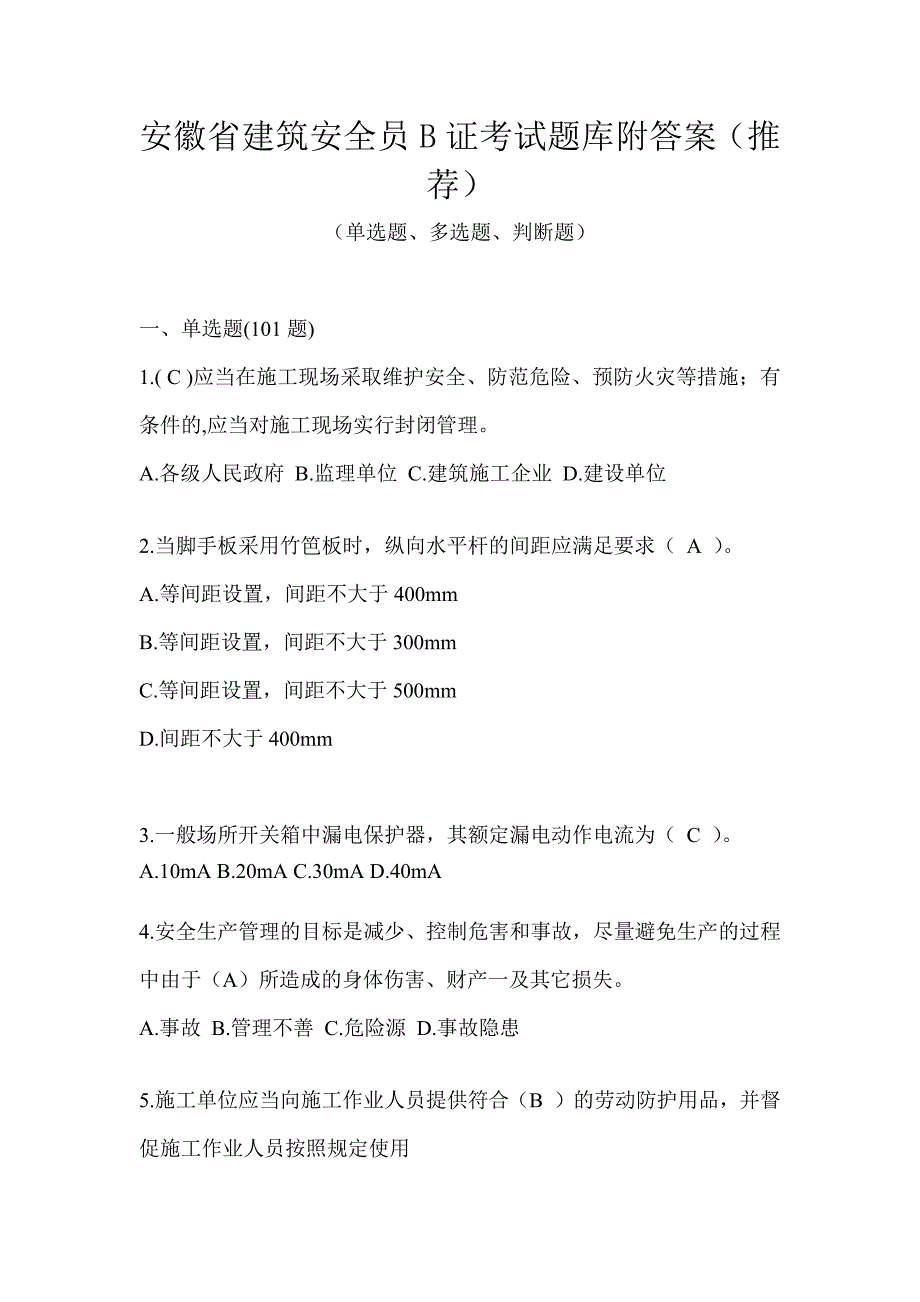 安徽省建筑安全员 B 证考试题库附答案（推荐）

（单选题、多选题、判断题）

一、单选题(101 题)

1.( C )应当在施工现场采取维护安全、防范危险、预防火灾等措施；有条件的,应当对施工现场实行封闭管理。

A.各级人民政府 B.监理单位 C.建筑施工企业 D.建设单位

2.当脚手板采用竹笆板时，纵向水平杆的间距应满足要求（ A ）。

A.等间距设置，间距不大于 400mm

B.等间距设置，间距不大于 300mm

C.等间距设置，间距不大于 500mm

D.间距不大于 400mm

3.一般场所开关箱中漏电保护器，其额定漏电动作电流为（ C ）。
A.10mA B.20mA C.30mA D.40mA

4.安全生产管理的目标是减少、控制危害和事故，尽量避免生产的过程中由于（A）所造成的身体伤害、财产一及其它损失。

A.事故 B.管理不善 C.危险源 D.事故隐患

5.施工单位应当向施工作业人员提供符合（B ）的劳动防护用品，并督促施工作业人员按照规定使用